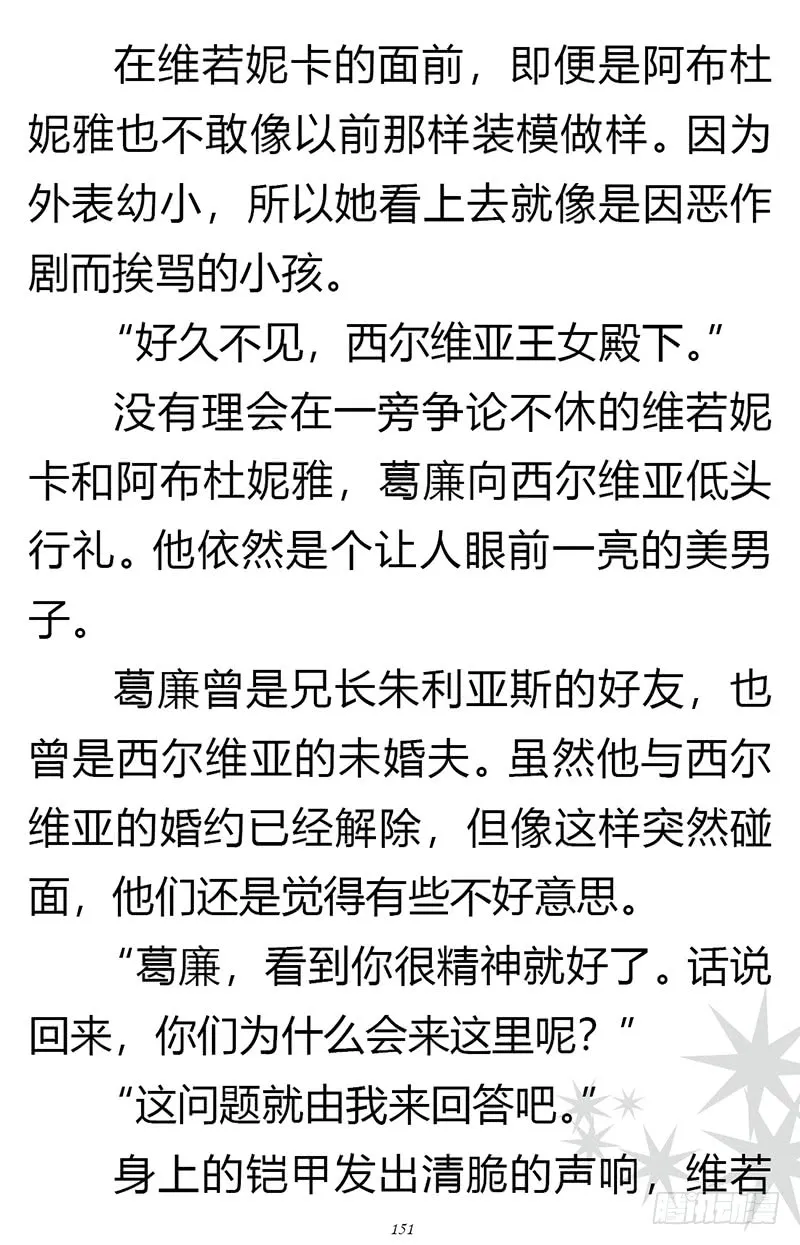 在维若妮卡的面前，即便是阿布杜妮雅也不敢像以前那样装模做样。因为外表幼小，所以她看上去就像是因恶作剧而挨骂的小孩。

“好久不见，西尔维亚王女殿下。”

没有理会在一旁争论不休的维若妮卡和阿布杜妮雅，葛廉向西尔维亚低头行礼。他依然是个让人眼前一亮的美男子。

葛廉曾是兄长朱利亚斯的好友，也曾是西尔维亚的未婚夫。虽然他与西尔维亚的婚约已经解除，但像这样突然碰面，他们还是觉得有些不好意思。

“葛廉，看到你很精神就好了。话说回来，你们为什么会来这里呢？”

“这问题就由我来回答吧。”

身上的铠甲发出清脆的声响，维若

151

腾讯动漫